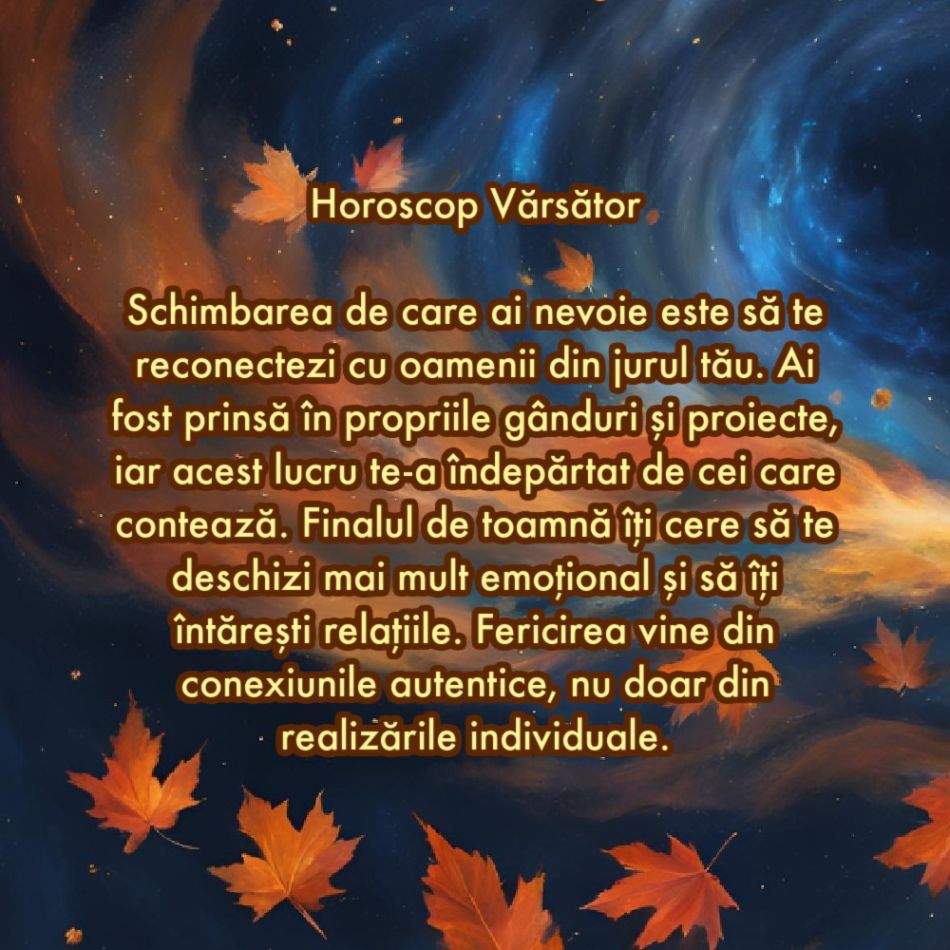 Horoscop Vărsător

Schimbarea de care ai nevoie este să te reconectezi cu oamenii din jurul tău. Ai fost prinsă în propriile gânduri și proiecte, iar acest lucru te-a îndepărtat de cei care contează. Finalul de toamnă îți cere să te deschizi mai mult emoțional și să îți întărești relațiile. Fericirea vine din conexiunile autentice, nu doar din realizările individuale.